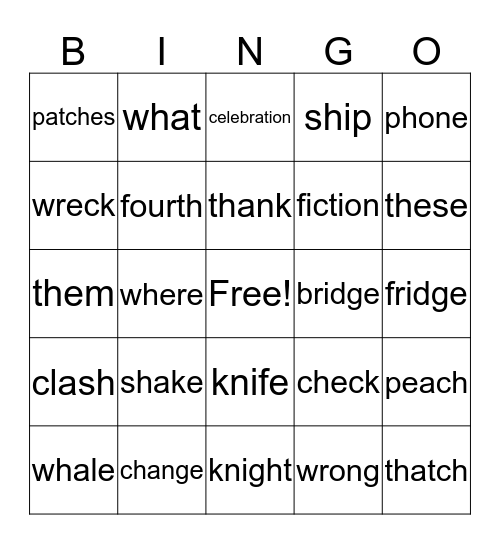 | B | I | N | G | O |
|---|---|---|---|---|
| patches | what | celebration | ship | phone |
| wreck | fourth | thank | fiction | these |
| them | where | Free! | bridge | fridge |
| clash | shake | knife | check | peach |
| whale | change | knight | wrong | thatch |